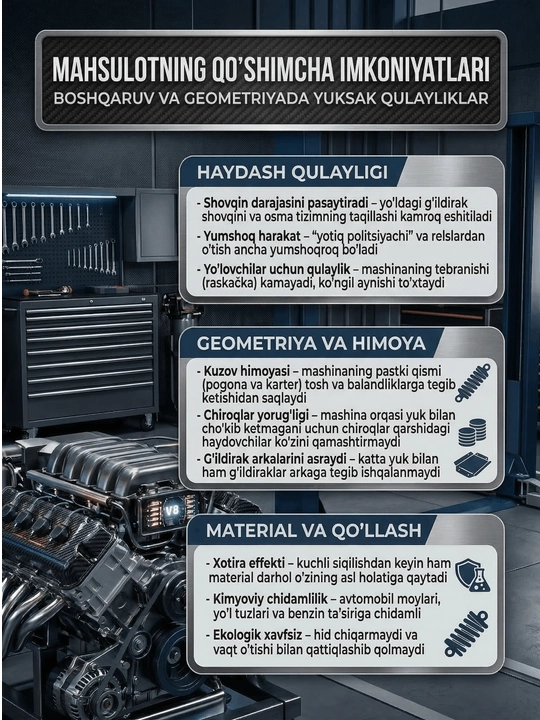 MAHSULOTNING QO'SHIMCHA IMKONIYATLARI
BOSHQARUV VA GEOMETRIYADA YUKSAK QULAYLIKLAR

HAYDASH QULAYLIGI

- Shovqin darajasini pasaytiradi – yo'ldagi g'ildirak shovqini va osma tizimning taqillashi kamroq eshitiladi
- Yumshoq harakat – "yotiq politsiyachi" va relslardan o'tish ancha yumshoqroq bo'ladi
- Yo'lovchilar uchun qulaylik – mashinaning tebranishi (raskačka) kamayadi, ko'ngil aynishi to'xtaydi

GEOMETRIYA VA HIMOYA

- Kuzov himoyasi – mashinaning pastki qismi (pogona va karter) tosh va balandliklarga tegib ketishidan saqlaydi
- Chiroqlar yorug'ligi – mashina orqasi yuk bilan cho'kib ketmagani uchun chiroqlar qarshidagi haydovchilar ko'zini qamashtirmaydi
- G'ildirak arkalarini asraydi – katta yuk bilan ham g'ildiraklar arkaga tegib ishqalanmaydi

V8

MATERIAL VA QO'LLASH

- Xotira effekti – kuchli siqilishdan keyin ham material darhol o'zining asl holatiga qaytadi
- Kimyoviy chidamlilik – avtomobil moylari, yo'l tuzlari va benzin ta'siriga chidamli
- Ekologik xavfsiz – hid chiqarmaydi va vaqt o'tishi bilan qattiqlashib qolmaydi